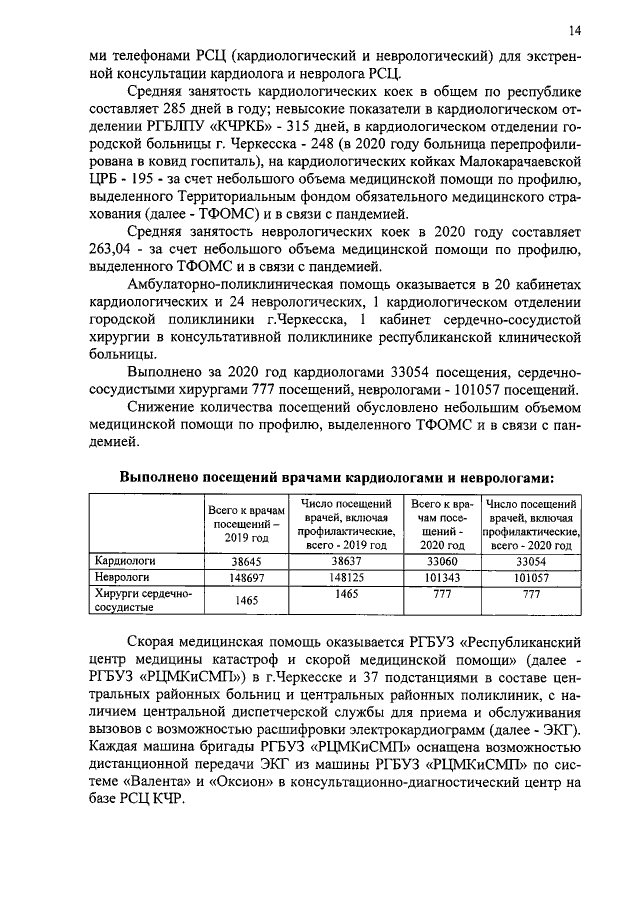 14

ми телефонами РСЦ (кардиологический и неврологический) для экстренной консультации кардиолога и невролога РСЦ.

Средняя занятость кардиологических коек в общем по республике составляет 285 дней в году; невысокие показатели в кардиологическом отделении РГБЛПУ «КЧРКБ» - 315 дней, в кардиологическом отделении городской больницы г. Черкесска - 248 (в 2020 году больница перепрофилирована в ковид госпиталь), на кардиологических койках Малокарачаевской ЦРБ - 195 - за счет небольшого объема медицинской помощи по профилю, выделенного Территориальным фондом обязательного медицинского страхования (далее - ТФОМС) и в связи с пандемией.

Средняя занятость неврологических коек в 2020 году составляет 263,04 - за счет небольшого объема медицинской помощи по профилю, выделенного ТФОМС и в связи с пандемией.

Амбулаторно-поликлиническая помощь оказывается в 20 кабинетах кардиологических и 24 неврологических, 1 кардиологическом отделении городской поликлиники г.Черкесска, 1 кабинет сердечно-сосудистой хирургии в консультативной поликлинике республиканской клинической больницы.

Выполнено за 2020 год кардиологами 33054 посещения, сердечно-сосудистыми хирургами 777 посещений, неврологами - 101057 посещений.

Снижение количества посещений обусловлено небольшим объемом медицинской помощи по профилю, выделенного ТФОМС и в связи с пандемией.

Выполнено посещений врачами кардиологами и неврологами:

| | Всего к врачам посещений – 2019 год | Число посещений врачей, включая профилактические, всего - 2019 год | Всего к врачам посещений - 2020 год | Число посещений врачей, включая профилактические, всего - 2020 год |
|---|---|---|---|---|
| Кардиологи | 38645 | 38637 | 33060 | 33054 |
| Неврологи | 148697 | 148125 | 101343 | 101057 |
| Хирурги сердечно-сосудистые | 1465 | 1465 | 777 | 777 |

Скорая медицинская помощь оказывается РГБУЗ «Республиканский центр медицины катастроф и скорой медицинской помощи» (далее - РГБУЗ «РЦМКиСМП») в г.Черкесске и 37 подстанциями в составе центральных районных больниц и центральных районных поликлиник, с наличием центральной диспетчерской службы для приема и обслуживания вызовов с возможностью расшифровки электрокардиограмм (далее - ЭКГ). Каждая машина бригады РГБУЗ «РЦМКиСМП» оснащена возможностью дистанционной передачи ЭКГ из машины РГБУЗ «РЦМКиСМП» по системе «Валента» и «Оксион» в консультационно-диагностический центр на базе РСЦ КЧР.